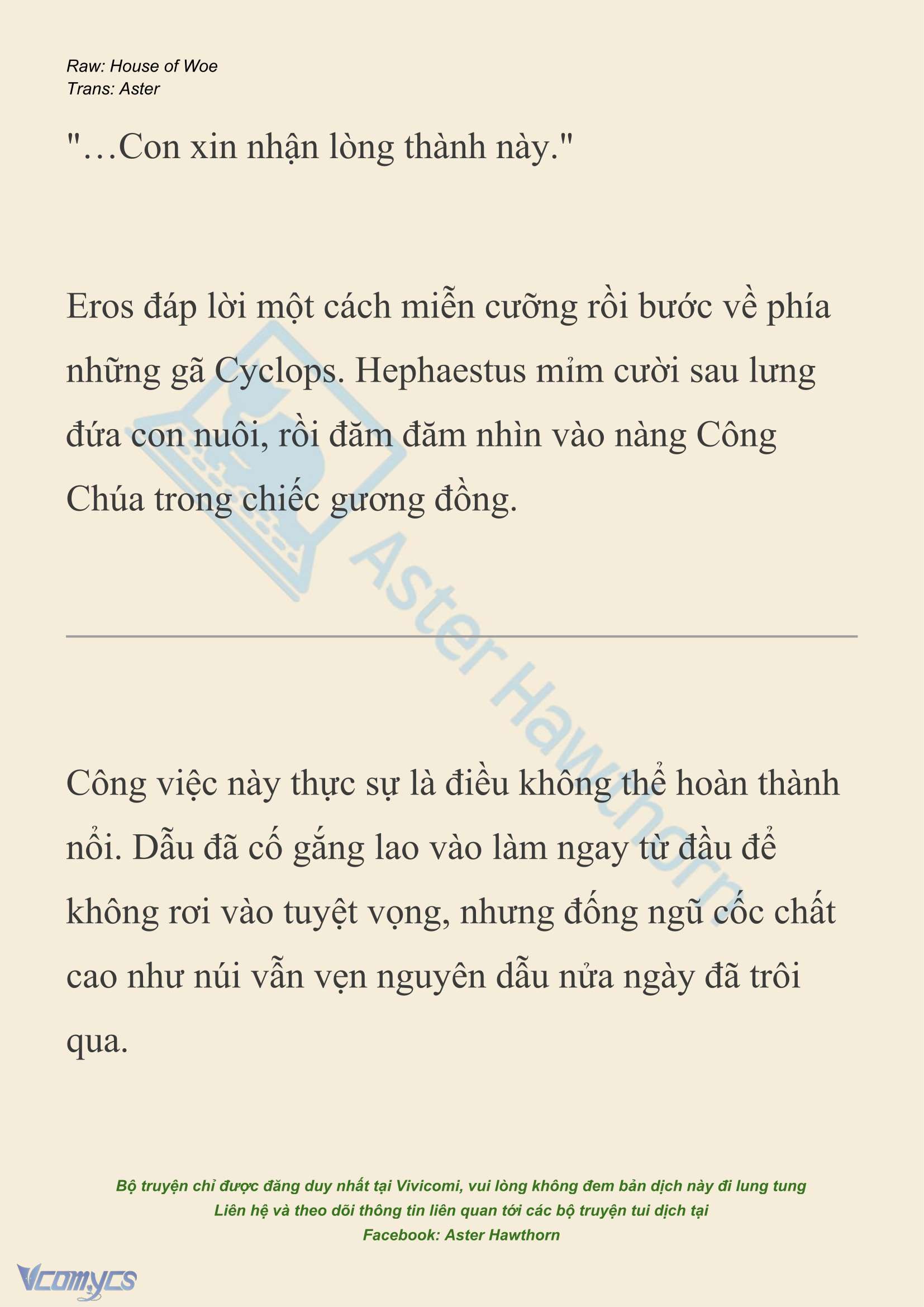 Raw: House of Woe
Trans: Aster

"…Con xin nhận lòng thành này."

Eros đáp lời một cách miễn cưỡng rồi bước về phía những gã Cyclops. Hephaestus mỉm cười sau lưng đứa con nuôi, rồi đăm đăm nhìn vào nàng Công Chúa trong chiếc gương đồng.

Aster Hawthorn

Công việc này thực sự là điều không thể hoàn thành nổi. Dẫu đã cố gắng lao vào làm ngay từ đầu để không rơi vào tuyệt vọng, nhưng đống ngũ cốc chất cao như núi vẫn vẹn nguyên dẫu nửa ngày đã trôi qua.

Bộ truyện chỉ được đăng duy nhất tại Vivicomi, vui lòng không đem bản dịch này đi lung tung
Liên hệ và theo dõi thông tin liên quan tới các bộ truyện tui dịch tại
Facebook: Aster Hawthorn

Vcomycs